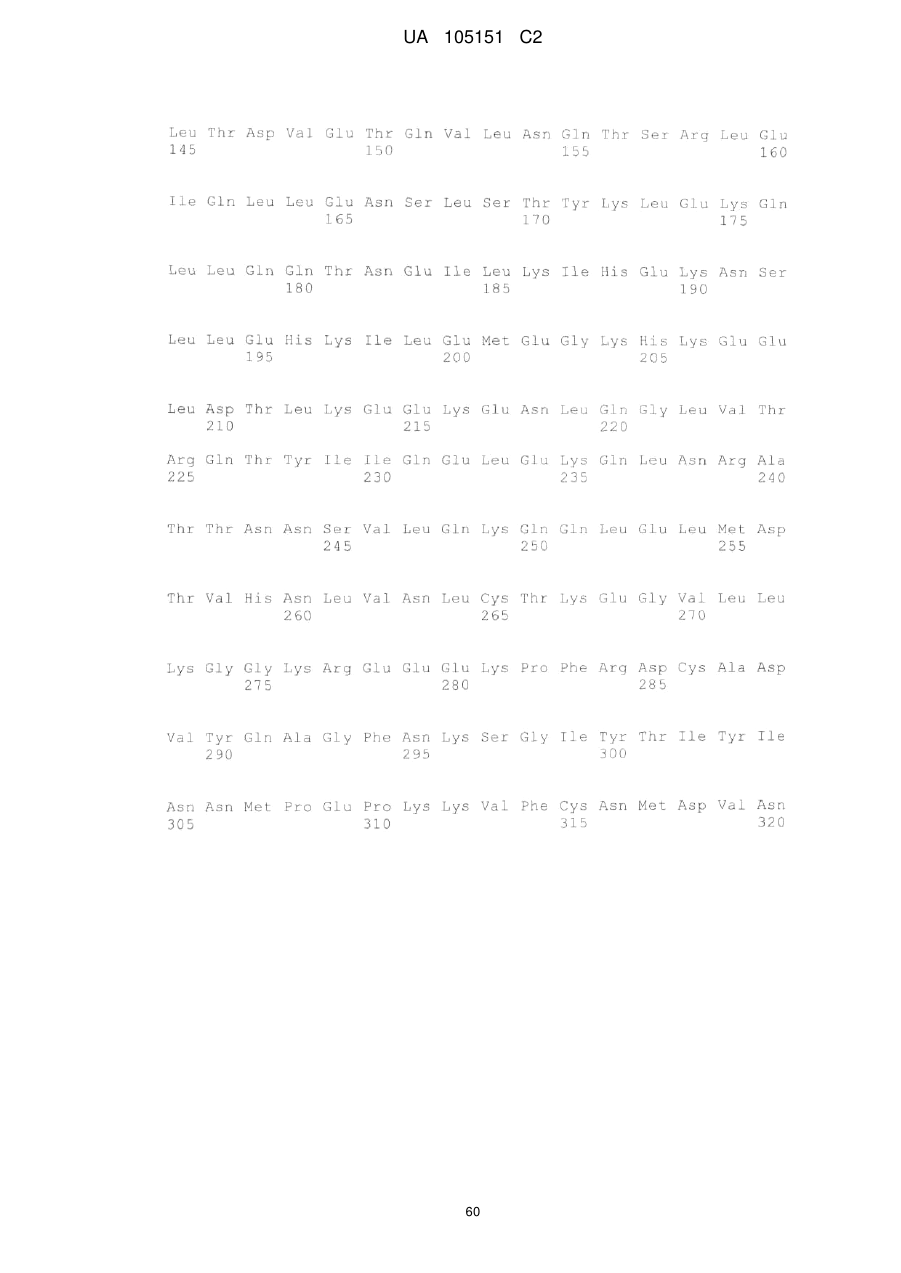 UA 105151 C2

Leu Thr Asp Val Glu Thr Gln Val Leu Asn Gln Thr Ser Arg Leu Glu
145 150 155 160

Ile Gln Leu Leu Glu Asn Ser Leu Ser Thr Tyr Lys Leu Glu Lys Gln
165 170 175

Leu Leu Gln Gln Thr Asn Glu Ile Leu Lys Ile His Glu Lys Asn Ser
180 185 190

Leu Leu Glu His Lys Ile Leu Glu Met Glu Gly Lys His Lys Glu Glu
195 200 205

Leu Asp Thr Leu Lys Glu Glu Lys Glu Asn Leu Gln Gly Leu Val Thr
210 215 220

Arg Gln Thr Tyr Ile Ile Gln Glu Leu Glu Lys Gln Leu Asn Arg Ala
225 230 235 240

Thr Thr Asn Asn Ser Val Leu Gln Lys Gln Gln Leu Glu Leu Met Asp
245 250 255

Thr Val His Asn Leu Val Asn Leu Cys Thr Lys Glu Gly Val Leu Leu
260 265 270

Lys Gly Gly Lys Arg Glu Glu Glu Lys Pro Phe Arg Asp Cys Ala Asp
275 280 285

Val Tyr Gln Ala Gly Phe Asn Lys Ser Gly Ile Tyr Thr Ile Tyr Ile
290 295 300

Asn Asn Met Pro Glu Pro Lys Lys Val Phe Cys Asn Met Asp Val Asn
305 310 315 320

60